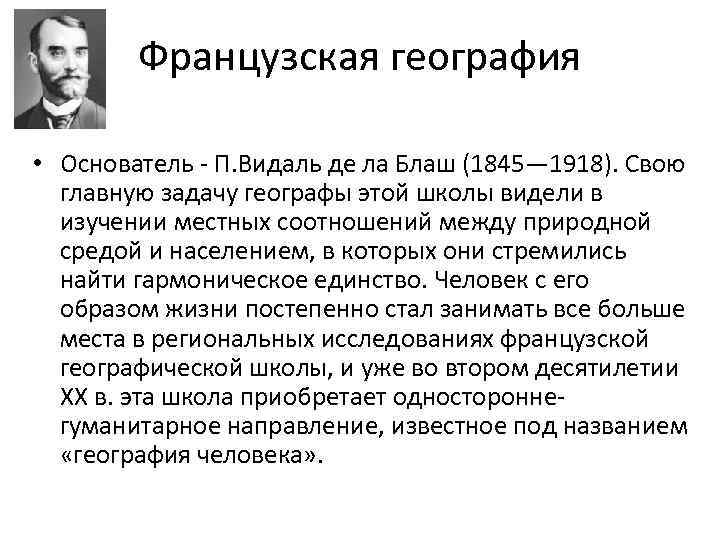 Французская география

• Основатель - П.Видаль де ла Блаш (1845—1918). Свою главную задачу географы этой школы видели в изучении местных соотношений между природной средой и населением, в которых они стремились найти гармоническое единство. Человек с его образом жизни постепенно стал занимать все больше места в региональных исследованиях французской географической школы, и уже во втором десятилетии XX в. эта школа приобретает односторонне-гуманитарное направление, известное под названием «география человека».